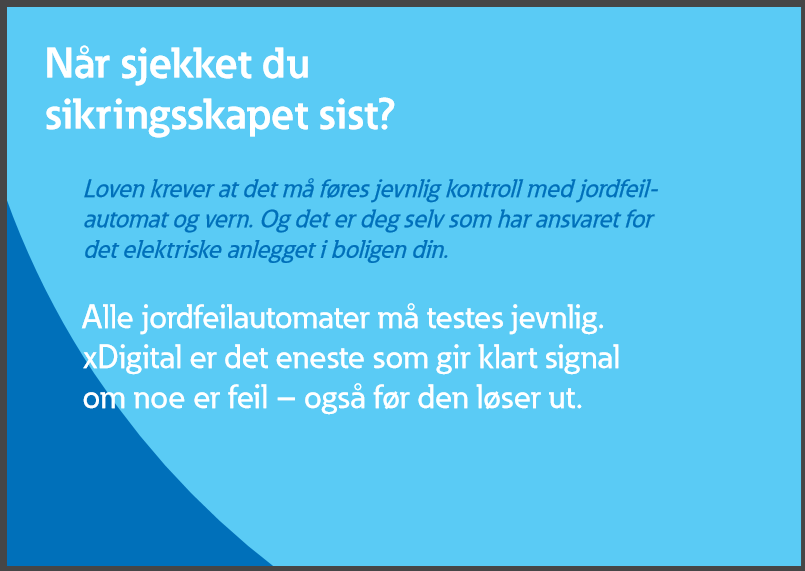 Når sjekket du sikringsskapet sist?

Loven krever at det må føres jevnlig kontroll med jordfeilautomat og vern. Og det er deg selv som har ansvaret for det elektriske anlegget i boligen din.

Alle jordfeilautomater må testes jevnlig. xDigital er det eneste som gir klart signal om noe er feil – også før den løser ut.